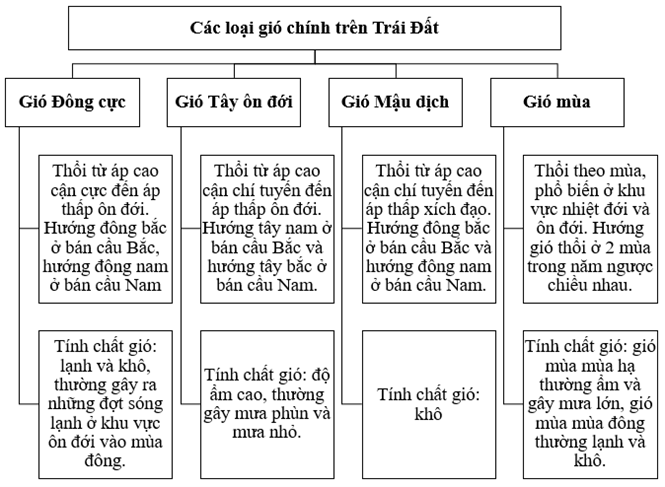 Các loại gió chính trên Trái Đất

Gió Đông cực

Thổi từ áp cao cận cực đến áp thấp ôn đới. Hướng đông bắc ở bán cầu Bắc, hướng đông nam ở bán cầu Nam

Tính chất gió: lạnh và khô, thường gây ra những đợt sóng lạnh ở khu vực ôn đới vào mùa đông.

Gió Tây ôn đới

Thổi từ áp cao cận chí tuyến đến áp thấp ôn đới. Hướng tây nam ở bán cầu Bắc và hướng tây bắc ở bán cầu Nam.

Tính chất gió: độ ẩm cao, thường gây mưa phùn và mưa nhỏ.

Gió Mậu dịch

Thổi từ áp cao cận chí tuyến đến áp thấp xích đạo. Hướng đông bắc ở bán cầu Bắc và hướng đông nam ở bán cầu Nam.

Tính chất gió: khô

Gió mùa

Thổi theo mùa, phổ biến ở khu vực nhiệt đới và ôn đới. Hướng gió thổi ở 2 mùa trong năm ngược chiều nhau.

Tính chất gió: gió mùa mùa hạ thường ẩm và gây mưa lớn, gió mùa mùa đông thường lạnh và khô.